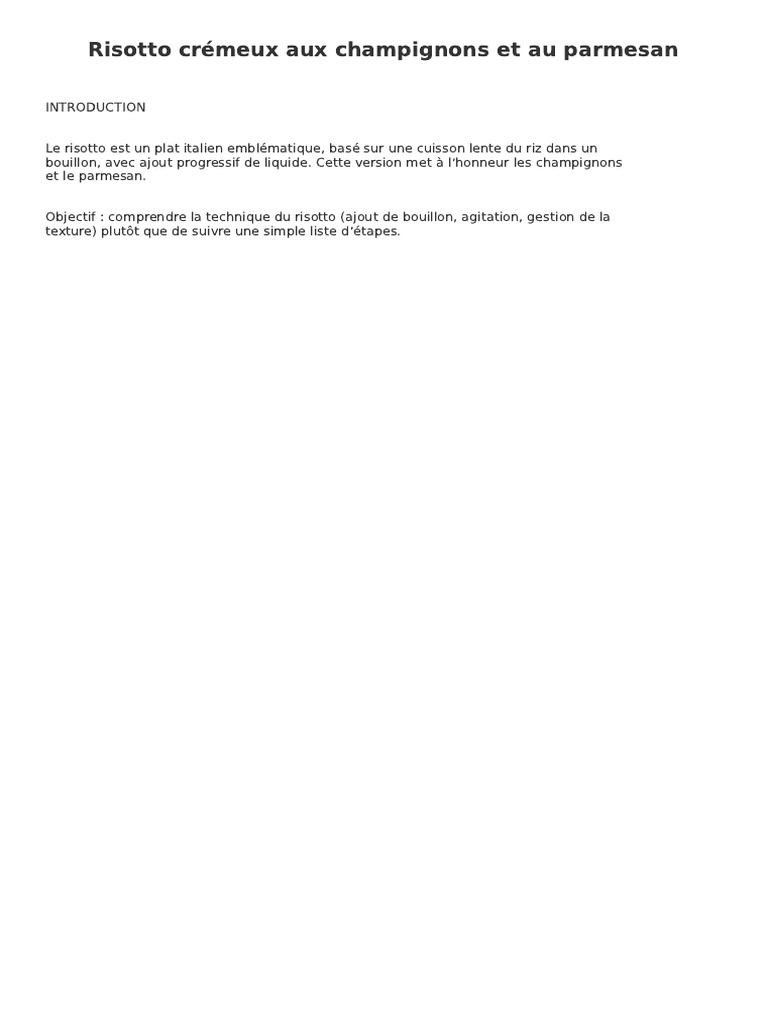 Risotto crémeux aux champignons et au parmesan

INTRODUCTION

Le risotto est un plat italien emblématique, basé sur une cuisson lente du riz dans un bouillon, avec ajout progressif de liquide. Cette version met à l'honneur les champignons et le parmesan.

Objectif : comprendre la technique du risotto (ajout de bouillon, agitation, gestion de la texture) plutôt que de suivre une simple liste d'étapes.